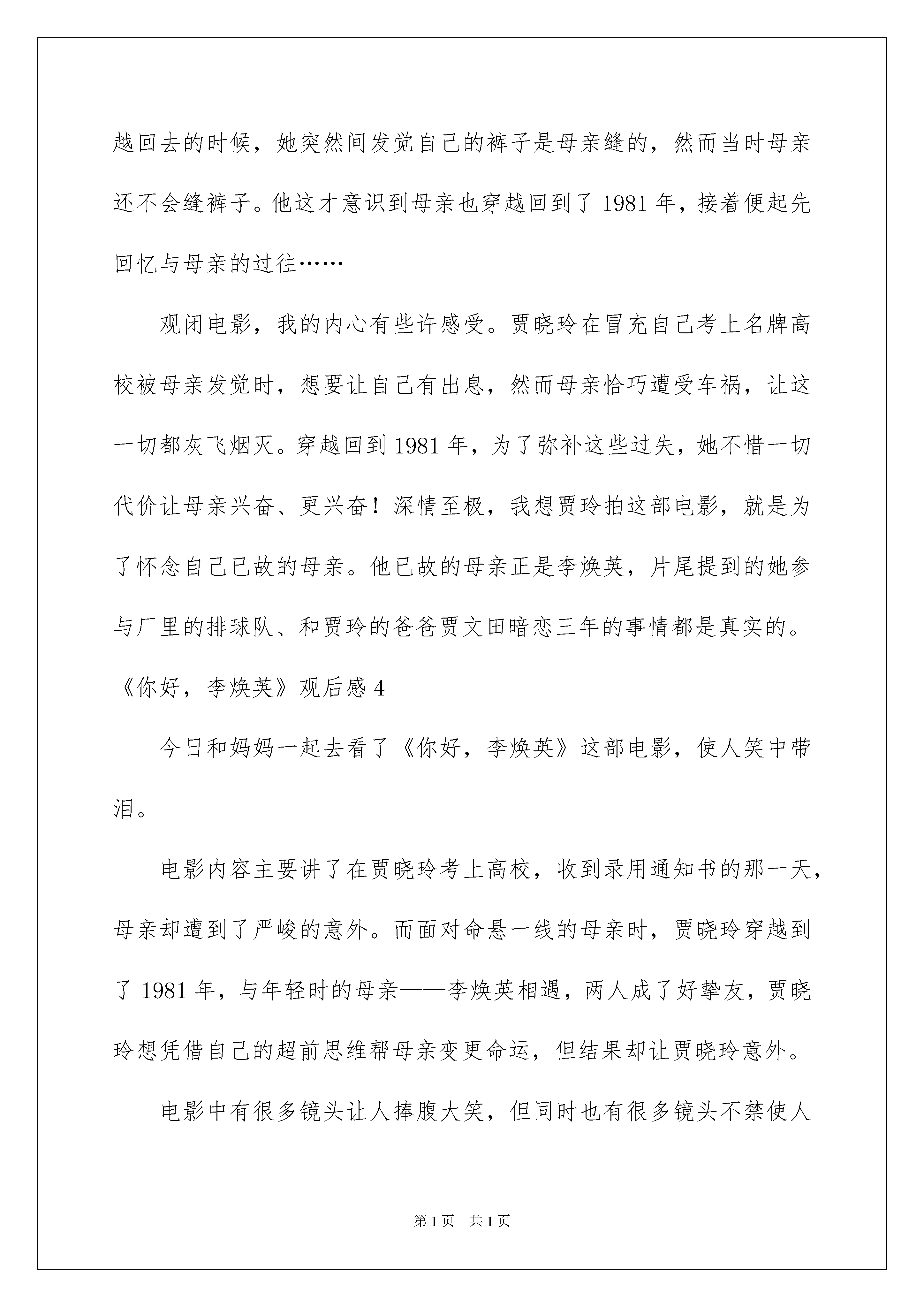 越回去的时候，她突然间发觉自己的裤子是母亲缝的，然而当时母亲还不会缝裤子。他这才意识到母亲也穿越回到了 1981 年，接着便起先回忆与母亲的过往……

观闭电影，我的内心有些许感受。贾晓玲在冒充自己考上名牌高校被母亲发觉时，想要让自己有出息，然而母亲恰巧遭受车祸，让这一切都灰飞烟灭。穿越回到 1981 年，为了弥补这些过失，她不惜一切代价让母亲兴奋、更兴奋！深情至极，我想贾玲拍这部电影，就是为了怀念自己已故的母亲。他已故的母亲正是李焕英，片尾提到的她参与厂里的排球队、和贾玲的爸爸贾文田暗恋三年的事情都是真实的。

《你好，李焕英》观后感 4

今日和妈妈一起去看了《你好，李焕英》这部电影，使人笑中带泪。

电影内容主要讲了在贾晓玲考上高校，收到录用通知书的那一天，母亲却遭到了严峻的意外。而面对命悬一线的母亲时，贾晓玲穿越到了 1981 年，与年轻时的母亲——李焕英相遇，两人成了好挚友，贾晓玲想凭借自己的超前思维帮母亲变更命运，但结果却让贾晓玲意外。

电影中有很多镜头让人捧腹大笑，但同时也有很多镜头不禁使人

第 1 页　共 1 页